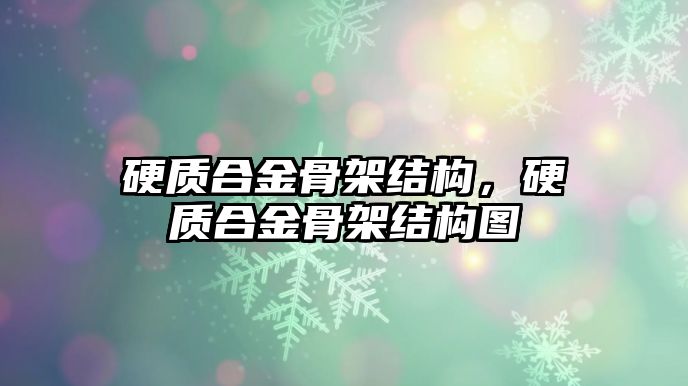 硬质合金骨架结构，硬质合金骨架结构图